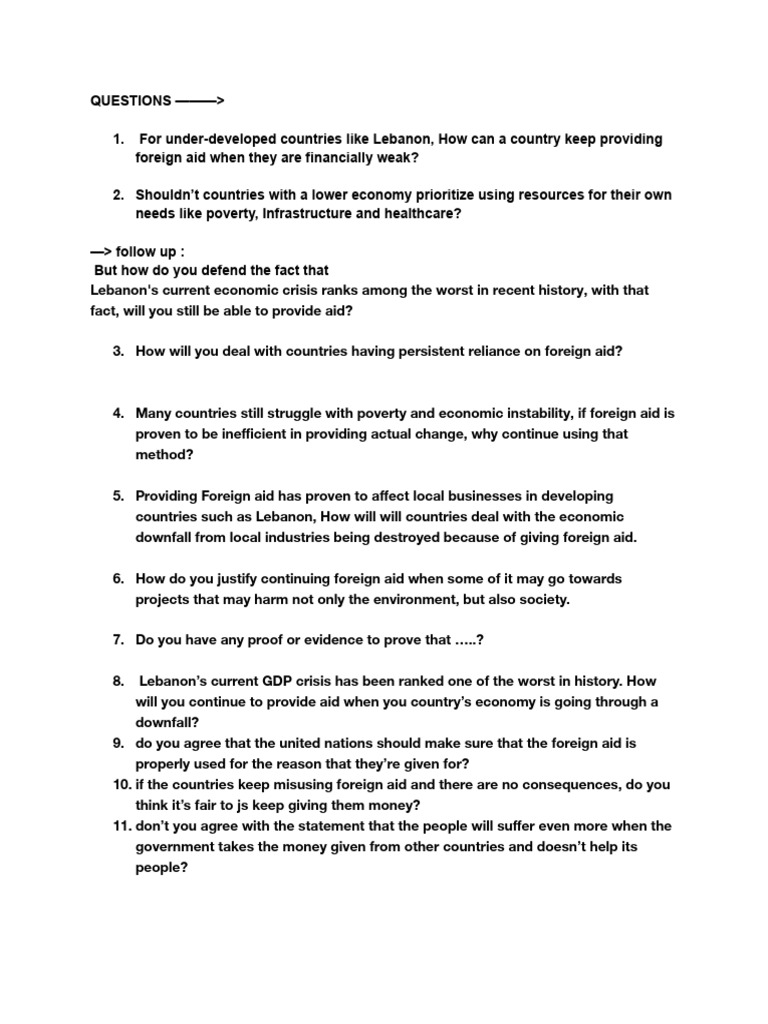 QUESTIONS ———>

1. For under-developed countries like Lebanon, How can a country keep providing foreign aid when they are financially weak?

2. Shouldn't countries with a lower economy prioritize using resources for their own needs like poverty, infrastructure and healthcare?

—> follow up :
But how do you defend the fact that
Lebanon's current economic crisis ranks among the worst in recent history, with that fact, will you still be able to provide aid?

3. How will you deal with countries having persistent reliance on foreign aid?

4. Many countries still struggle with poverty and economic instability, if foreign aid is proven to be inefficient in providing actual change, why continue using that method?

5. Providing Foreign aid has proven to affect local businesses in developing countries such as Lebanon, How will will countries deal with the economic downfall from local industries being destroyed because of giving foreign aid.

6. How do you justify continuing foreign aid when some of it may go towards projects that may harm not only the environment, but also society.

7. Do you have any proof or evidence to prove that …..?

8. Lebanon's current GDP crisis has been ranked one of the worst in history. How will you continue to provide aid when you country's economy is going through a downfall?
9. do you agree that the united nations should make sure that the foreign aid is properly used for the reason that they're given for?
10. if the countries keep misusing foreign aid and there are no consequences, do you think it's fair to js keep giving them money?
11. don't you agree with the statement that the people will suffer even more when the government takes the money given from other countries and doesn't help its people?